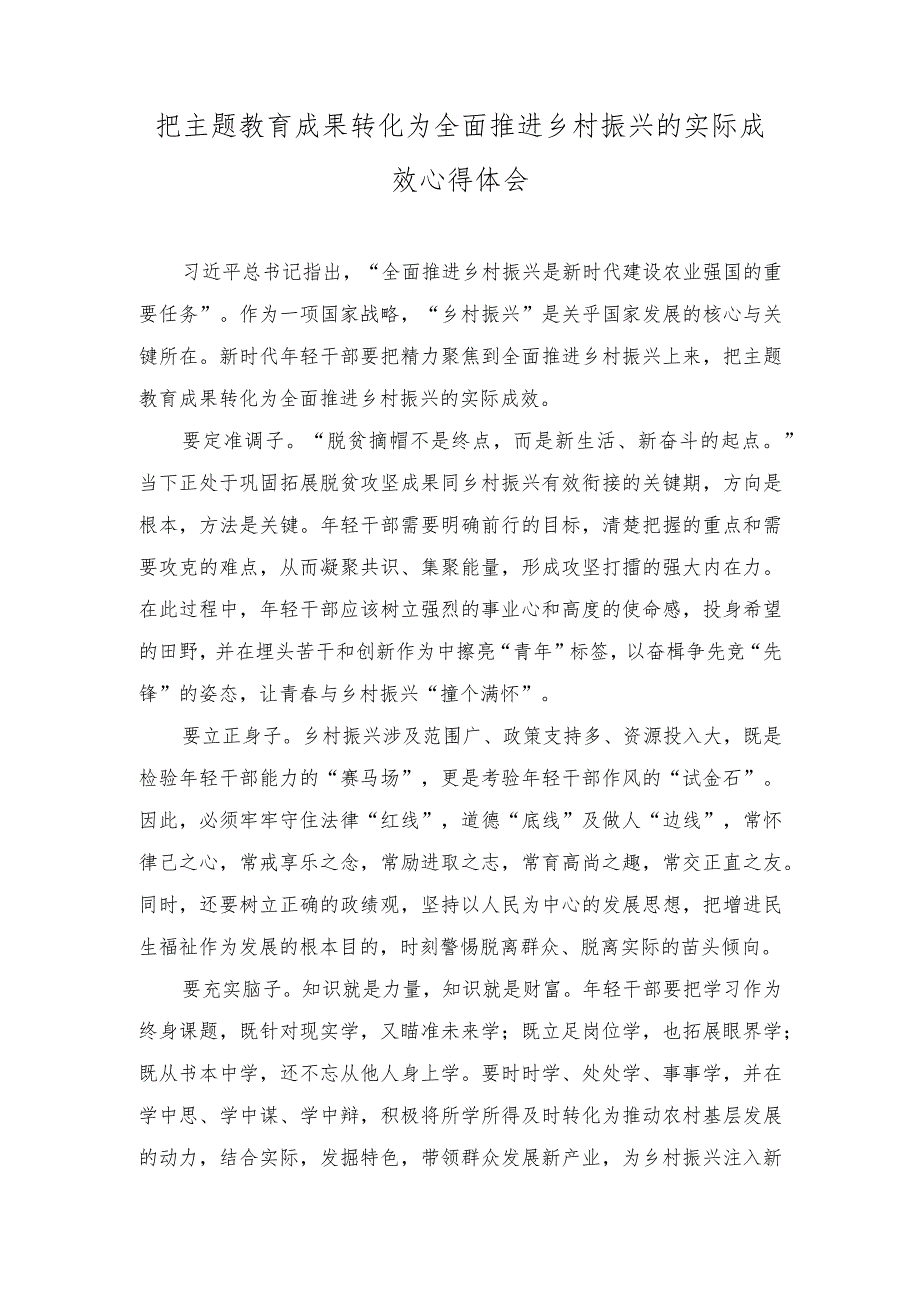 把主题教育成果转化为全面推进乡村振兴的实际成效心得体会

习近平总书记指出，“全面推进乡村振兴是新时代建设农业强国的重要任务”。作为一项国家战略，“乡村振兴”是关乎国家发展的核心与关键所在。新时代年轻干部要把精力聚焦到全面推进乡村振兴上来，把主题教育成果转化为全面推进乡村振兴的实际成效。

要定准调子。“脱贫摘帽不是终点，而是新生活、新奋斗的起点。”当下正处于巩固拓展脱贫攻坚成果同乡村振兴有效衔接的关键期，方向是根本，方法是关键。年轻干部需要明确前行的目标，清楚把握的重点和需要攻克的难点，从而凝聚共识、集聚能量，形成攻坚打擂的强大内在力。在此过程中，年轻干部应该树立强烈的事业心和高度的使命感，投身希望的田野，并在埋头苦干和创新作为中擦亮“青年”标签，以奋楫争先竞“先锋”的姿态，让青春与乡村振兴“撞个满怀”。

要立正身子。乡村振兴涉及范围广、政策支持多、资源投入大，既是检验年轻干部能力的“赛马场”，更是考验年轻干部作风的“试金石”。因此，必须牢牢守住法律“红线”，道德“底线”及做人“边线”，常怀律己之心，常戒享乐之念，常励进取之志，常育高尚之趣，常交正直之友。同时，还要树立正确的政绩观，坚持以人民为中心的发展思想，把增进民生福祉作为发展的根本目的，时刻警惕脱离群众、脱离实际的苗头倾向。

要充实脑子。知识就是力量，知识就是财富。年轻干部要把学习作为终身课题，既针对现实学，又瞄准未来学；既立足岗位学，也拓展眼界学；既从书本中学，还不忘从他人身上学。要时时学、处处学、事事学，并在学中思、学中谋、学中辩，积极将所学所得及时转化为推动农村基层发展的动力，结合实际，发掘特色，带领群众发展新产业，为乡村振兴注入新